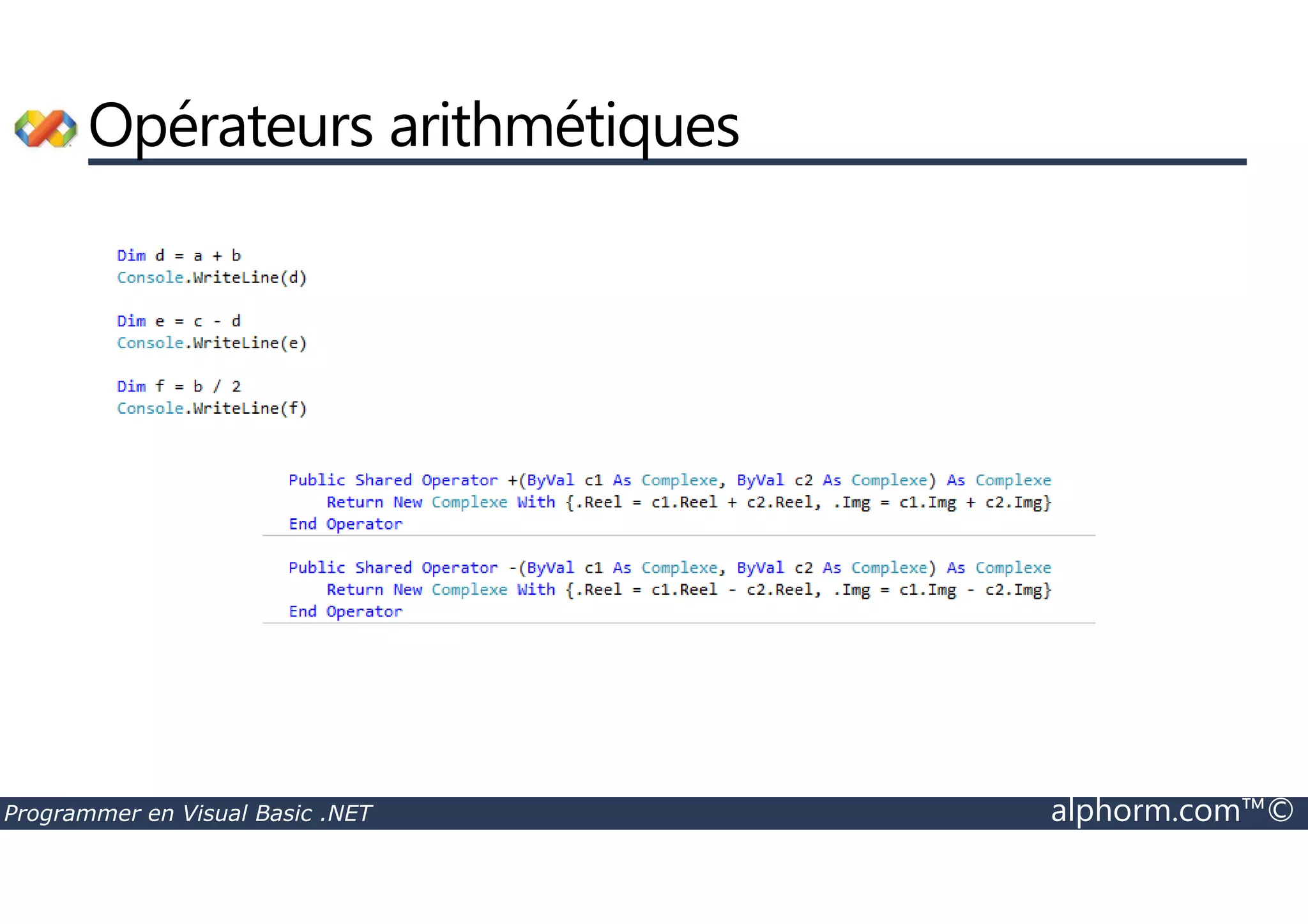 Opérateurs arithmétiques

Dim d = a + b
Console.WriteLine(d)

Dim e = c - d
Console.WriteLine(e)

Dim f = b / 2
Console.WriteLine(f)

Public Shared Operator +(ByVal c1 As Complexe, ByVal c2 As Complexe) As Complexe
    Return New Complexe With {.Reel = c1.Reel + c2.Reel, .Img = c1.Img + c2.Img}
End Operator

Public Shared Operator -(ByVal c1 As Complexe, ByVal c2 As Complexe) As Complexe
    Return New Complexe With {.Reel = c1.Reel - c2.Reel, .Img = c1.Img - c2.Img}
End Operator

Programmer en Visual Basic .NET

alphorm.com™©